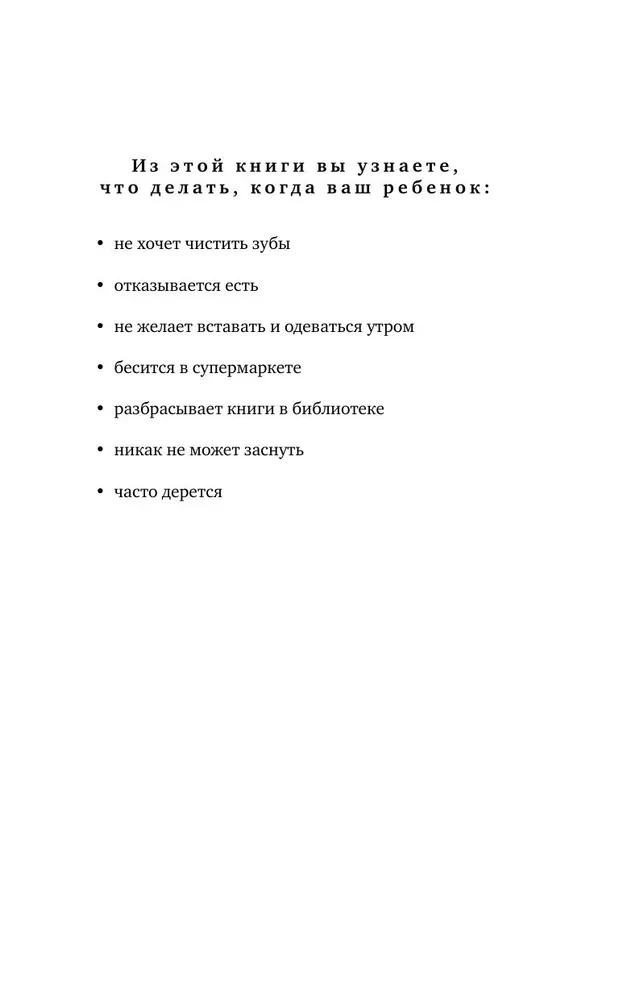 Из этой книги вы узнаете, что делать, когда ваш ребенок:

• не хочет чистить зубы

• отказывается есть

• не желает вставать и одеваться утром

• бесится в супермаркете

• разбрасывает книги в библиотеке

• никак не может заснуть

• часто дерется